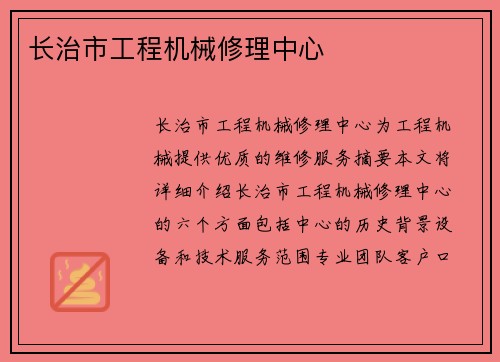 长治市工程机械修理中心

长治市工程机械修理中心为工程机械提供优质的维修服务摘要本文将详细介绍长治市工程机械修理中心的六个方面包括中心的历史背景设备和技术服务范围专业团队客户口